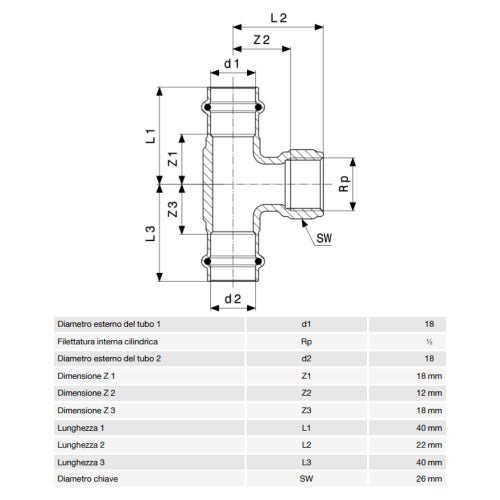 L 2

Z 2

d 1

L 1

Z 1

Rp

Z 3

L 3

SW

d 2

| Diametro esterno del tubo 1 | d1 | 18 |
|---|---|---|
| Filettatura interna cilindrica | Rp | ½ |
| Diametro esterno del tubo 2 | d2 | 18 |
| Dimensione Z 1 | Z1 | 18 mm |
| Dimensione Z 2 | Z2 | 12 mm |
| Dimensione Z 3 | Z3 | 18 mm |
| Lunghezza 1 | L1 | 40 mm |
| Lunghezza 2 | L2 | 22 mm |
| Lunghezza 3 | L3 | 40 mm |
| Diametro chiave | SW | 26 mm |